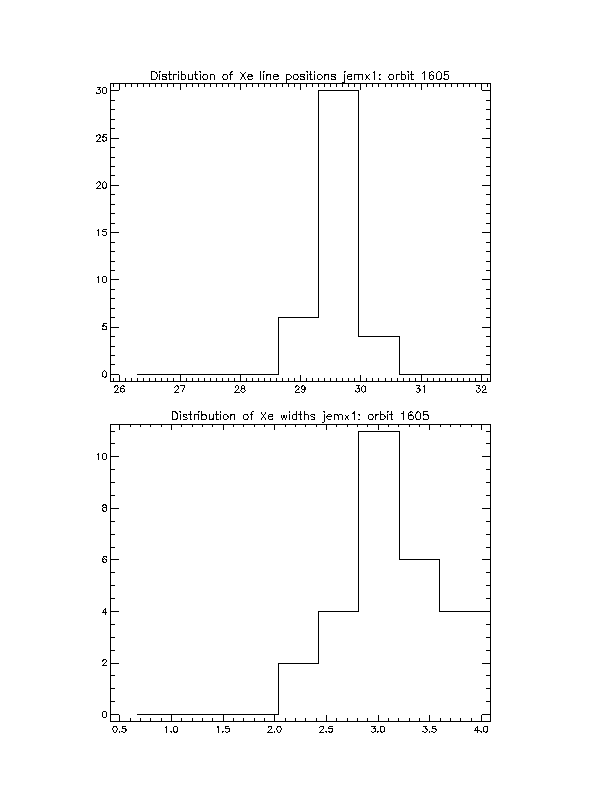 Distribution of Xe line positions jemx1: orbit 1605

30
25
20
15
10
5
0

26 27 28 29 30 31 32

Distribution of Xe widths jemx1: orbit 1605

10
8
6
4
2
0

0.5 1.0 1.5 2.0 2.5 3.0 3.5 4.0